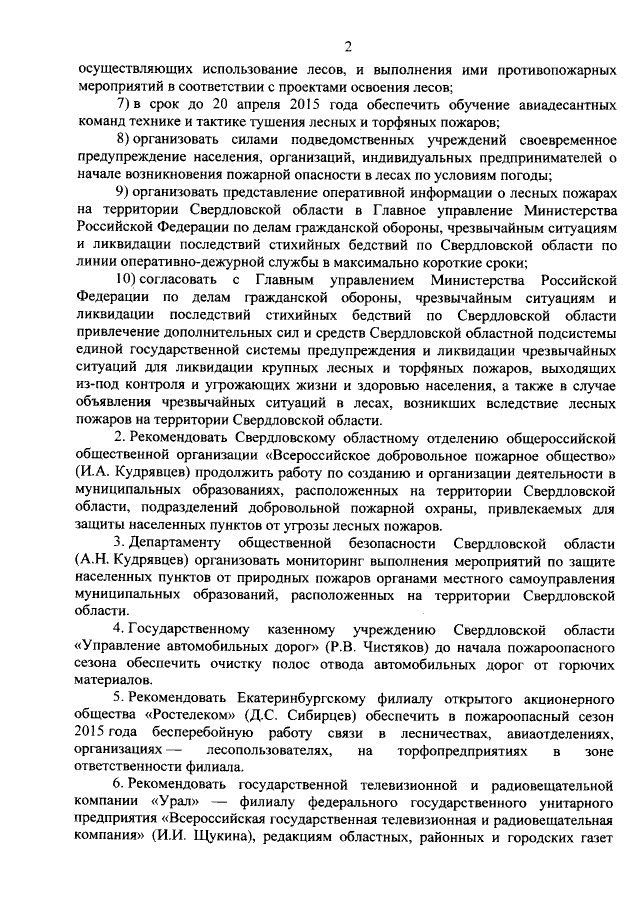 2

осуществляющих использование лесов, и выполнения ими противопожарных мероприятий в соответствии с проектами освоения лесов;

7) в срок до 20 апреля 2015 года обеспечить обучение авиадесантных команд технике и тактике тушения лесных и торфяных пожаров;

8) организовать силами подведомственных учреждений своевременное предупреждение населения, организаций, индивидуальных предпринимателей о начале возникновения пожарной опасности в лесах по условиям погоды;

9) организовать представление оперативной информации о лесных пожарах на территории Свердловской области в Главное управление Министерства Российской Федерации по делам гражданской обороны, чрезвычайным ситуациям и ликвидации последствий стихийных бедствий по Свердловской области по линии оперативно-дежурной службы в максимально короткие сроки;

10) согласовать с Главным управлением Министерства Российской Федерации по делам гражданской обороны, чрезвычайным ситуациям и ликвидации последствий стихийных бедствий по Свердловской области привлечение дополнительных сил и средств Свердловской областной подсистемы единой государственной системы предупреждения и ликвидации чрезвычайных ситуаций для ликвидации крупных лесных и торфяных пожаров, выходящих из-под контроля и угрожающих жизни и здоровью населения, а также в случае объявления чрезвычайных ситуаций в лесах, возникших вследствие лесных пожаров на территории Свердловской области.

2. Рекомендовать Свердловскому областному отделению общероссийской общественной организации «Всероссийское добровольное пожарное общество» (И.А. Кудрявцев) продолжить работу по созданию и организации деятельности в муниципальных образованиях, расположенных на территории Свердловской области, подразделений добровольной пожарной охраны, привлекаемых для защиты населенных пунктов от угрозы лесных пожаров.

3. Департаменту общественной безопасности Свердловской области (А.Н. Кудрявцев) организовать мониторинг выполнения мероприятий по защите населенных пунктов от природных пожаров органами местного самоуправления муниципальных образований, расположенных на территории Свердловской области.

4. Государственному казенному учреждению Свердловской области «Управление автомобильных дорог» (Р.В. Чистяков) до начала пожароопасного сезона обеспечить очистку полос отвода автомобильных дорог от горючих материалов.

5. Рекомендовать Екатеринбургскому филиалу открытого акционерного общества «Ростелеком» (Д.С. Сибирцев) обеспечить в пожароопасный сезон 2015 года бесперебойную работу связи в лесничествах, авиаотделениях, организациях — лесопользователях, на торфопредприятиях в зоне ответственности филиала.

6. Рекомендовать государственной телевизионной и радиовещательной компании «Урал» — филиалу федерального государственного унитарного предприятия «Всероссийская государственная телевизионная и радиовещательная компания» (И.И. Щукина), редакциям областных, районных и городских газет